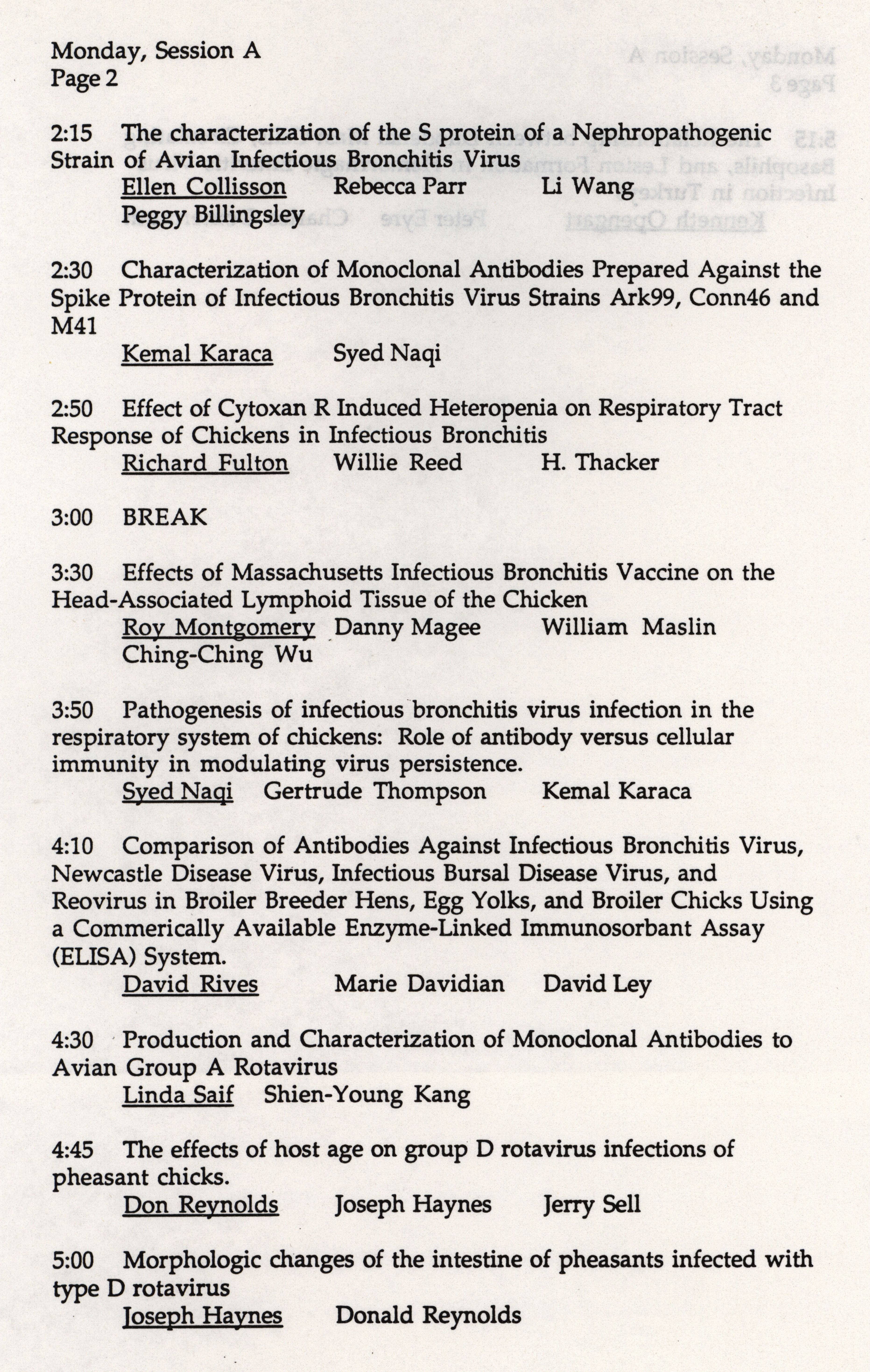 Monday, Session A
Page 2

2:15 The characterization of the S protein of a Nephropathogenic Strain of Avian Infectious Bronchitis Virus
Ellen Collisson Rebecca Parr Li Wang
Peggy Billingsley

2:30 Characterization of Monoclonal Antibodies Prepared Against the Spike Protein of Infectious Bronchitis Virus Strains Ark99, Conn46 and M41
Kemal Karaca Syed Naqi

2:50 Effect of Cytoxan R Induced Heteropenia on Respiratory Tract Response of Chickens in Infectious Bronchitis
Richard Fulton Willie Reed H. Thacker

3:00 BREAK

3:30 Effects of Massachusetts Infectious Bronchitis Vaccine on the Head-Associated Lymphoid Tissue of the Chicken
Roy Montgomery Danny Magee William Maslin
Ching-Ching Wu

3:50 Pathogenesis of infectious bronchitis virus infection in the respiratory system of chickens: Role of antibody versus cellular immunity in modulating virus persistence.
Syed Naqi Gertrude Thompson Kemal Karaca

4:10 Comparison of Antibodies Against Infectious Bronchitis Virus, Newcastle Disease Virus, Infectious Bursal Disease Virus, and Reovirus in Broiler Breeder Hens, Egg Yolks, and Broiler Chicks Using a Commerically Available Enzyme-Linked Immunosorbant Assay (ELISA) System.
David Rives Marie Davidian David Ley

4:30 Production and Characterization of Monoclonal Antibodies to Avian Group A Rotavirus
Linda Saif Shien-Young Kang

4:45 The effects of host age on group D rotavirus infections of pheasant chicks.
Don Reynolds Joseph Haynes Jerry Sell

5:00 Morphologic changes of the intestine of pheasants infected with type D rotavirus
Joseph Haynes Donald Reynolds